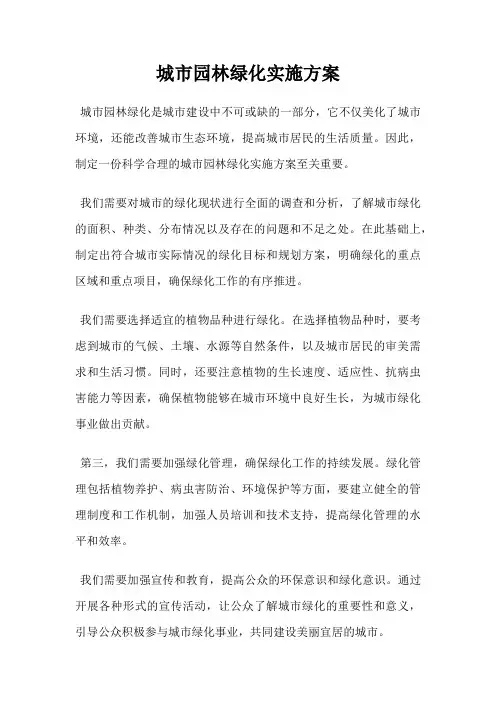 城市园林绿化实施方案

城市园林绿化是城市建设中不可或缺的一部分，它不仅美化了城市环境，还能改善城市生态环境，提高城市居民的生活质量。因此，制定一份科学合理的城市园林绿化实施方案至关重要。

我们需要对城市的绿化现状进行全面的调查和分析，了解城市绿化的面积、种类、分布情况以及存在的问题和不足之处。在此基础上，制定出符合城市实际情况的绿化目标和规划方案，明确绿化的重点区域和重点项目，确保绿化工作的有序推进。

我们需要选择适宜的植物品种进行绿化。在选择植物品种时，要考虑到城市的气候、土壤、水源等自然条件，以及城市居民的审美需求和生活习惯。同时，还要注意植物的生长速度、适应性、抗病虫害能力等因素，确保植物能够在城市环境中良好生长，为城市绿化事业做出贡献。

第三，我们需要加强绿化管理，确保绿化工作的持续发展。绿化管理包括植物养护、病虫害防治、环境保护等方面，要建立健全的管理制度和工作机制，加强人员培训和技术支持，提高绿化管理的水平和效率。

我们需要加强宣传和教育，提高公众的环保意识和绿化意识。通过开展各种形式的宣传活动，让公众了解城市绿化的重要性和意义，引导公众积极参与城市绿化事业，共同建设美丽宜居的城市。